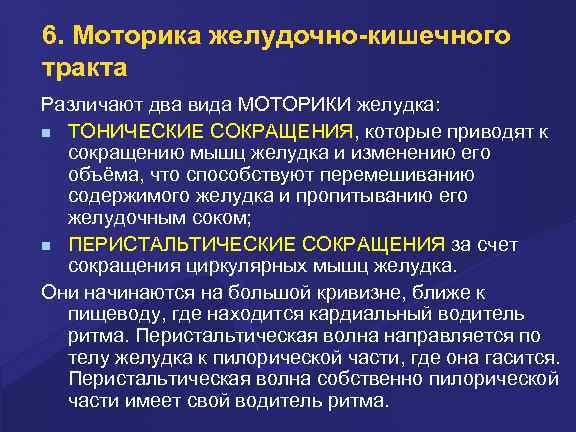 6. Моторика желудочно-кишечного тракта

Различают два вида МОТОРИКИ желудка:

• ТОНИЧЕСКИЕ СОКРАЩЕНИЯ, которые приводят к сокращению мышц желудка и изменению его объёма, что способствуют перемешиванию содержимого желудка и пропитыванию его желудочным соком;

• ПЕРИСТАЛЬТИЧЕСКИЕ СОКРАЩЕНИЯ за счет сокращения циркулярных мышц желудка.

Они начинаются на большой кривизне, ближе к пищеводу, где находится кардиальный водитель ритма. Перистальтическая волна направляется по телу желудка к пилорической части, где она гасится. Перистальтическая волна собственно пилорической части имеет свой водитель ритма.